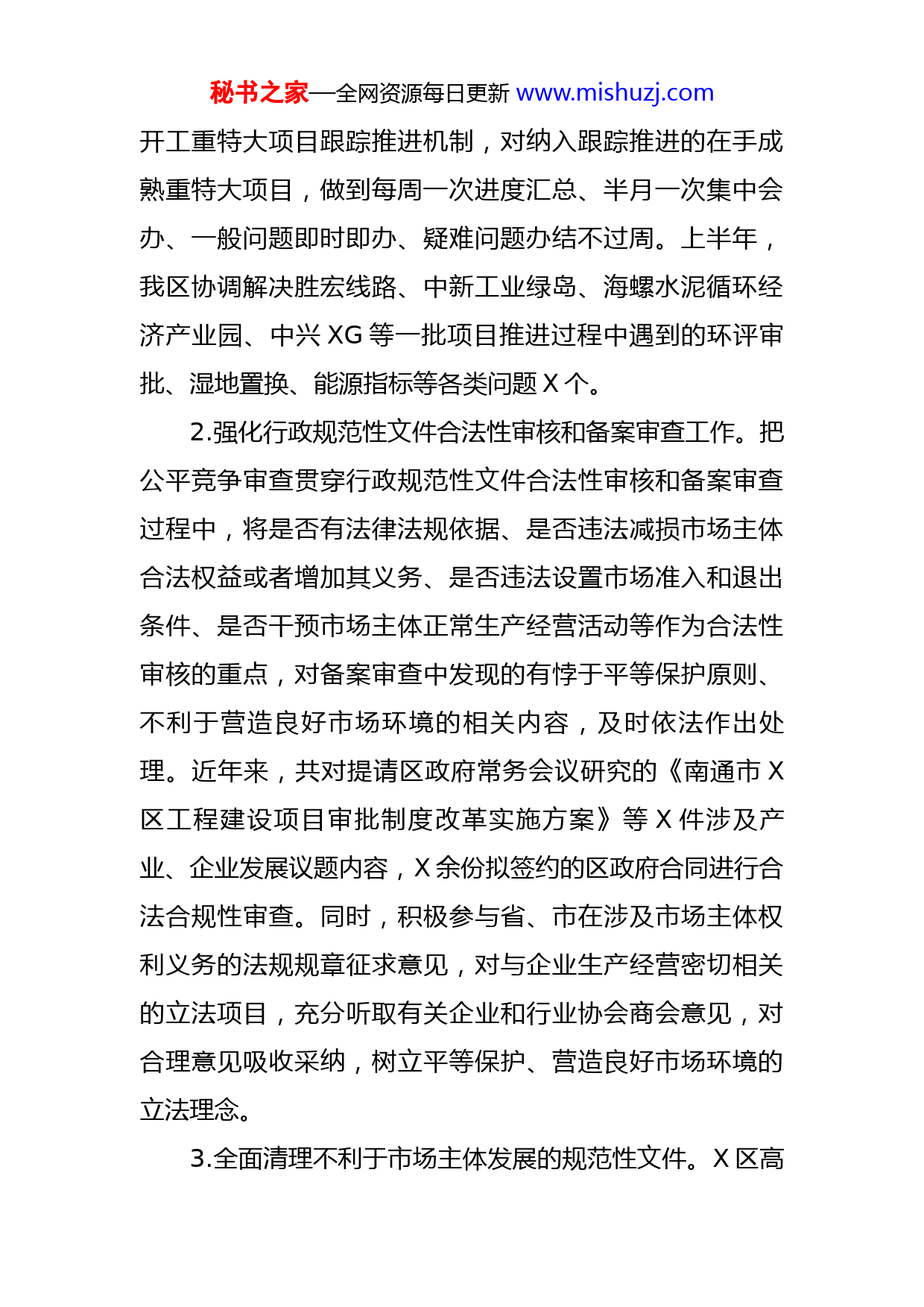 秘书之家—全网资源每日更新 www.mishuzj.com

开工重特大项目跟踪推进机制，对纳入跟踪推进的在手成熟重特大项目，做到每周一次进度汇总、半月一次集中会办、一般问题即时即办、疑难问题办结不过周。上半年，我区协调解决胜宏线路、中新工业绿岛、海螺水泥循环经济产业园、中兴 XG 等一批项目推进过程中遇到的环评审批、湿地置换、能源指标等各类问题 X 个。

2.强化行政规范性文件合法性审核和备案审查工作。把公平竞争审查贯穿行政规范性文件合法性审核和备案审查过程中，将是否有法律法规依据、是否违法减损市场主体合法权益或者增加其义务、是否违法设置市场准入和退出条件、是否干预市场主体正常生产经营活动等作为合法性审核的重点，对备案审查中发现的有悖于平等保护原则、不利于营造良好市场环境的相关内容，及时依法作出处理。近年来，共对提请区政府常务会议研究的《南通市 X 区工程建设项目审批制度改革实施方案》等 X 件涉及产业、企业发展议题内容，X 余份拟签约的区政府合同进行合法合规性审查。同时，积极参与省、市在涉及市场主体权利义务的法规规章征求意见，对与企业生产经营密切相关的立法项目，充分听取有关企业和行业协会商会意见，对合理意见吸收采纳，树立平等保护、营造良好市场环境的立法理念。

3.全面清理不利于市场主体发展的规范性文件。X 区高